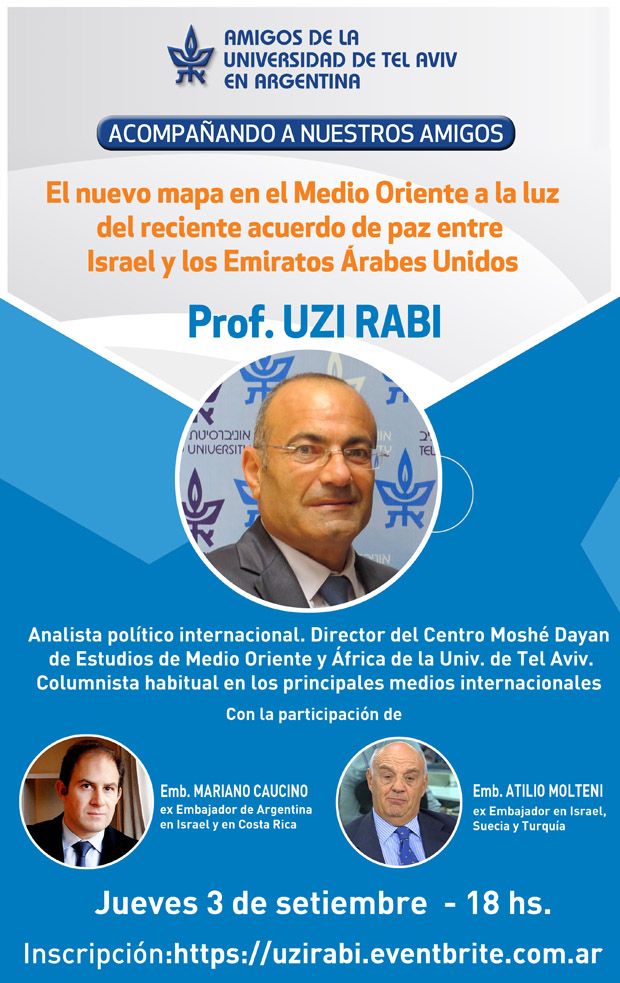 AMIGOS DE LA UNIVERSIDAD DE TEL AVIV EN ARGENTINA

ACOMPAÑANDO A NUESTROS AMIGOS

El nuevo mapa en el Medio Oriente a la luz del reciente acuerdo de paz entre Israel y los Emiratos Árabes Unidos

Prof. UZI RABI

UNIVERSITY

Analista político internacional. Director del Centro Moshé Dayan de Estudios de Medio Oriente y África de la Univ. de Tel Aviv. Columnista habitual en los principales medios internacionales

Con la participación de

Emb. MARIANO CAUCINO
ex Embajador de Argentina en Israel y en Costa Rica

Emb. ATILIO MOLTENI
ex Embajador en Israel, Suecia y Turquía

Jueves 3 de setiembre - 18 hs.

Inscripción:https://uzirabi.eventbrite.com.ar